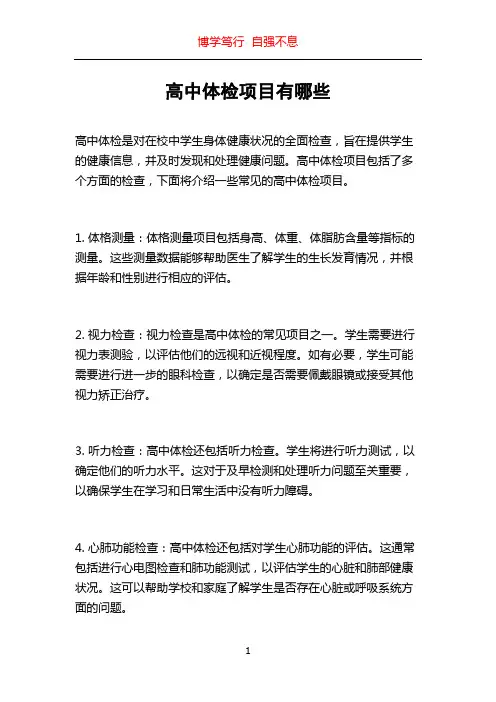 博学笃行 自强不息

高中体检项目有哪些

高中体检是对在校中学生身体健康状况的全面检查，旨在提供学生的健康信息，并及时发现和处理健康问题。高中体检项目包括了多个方面的检查，下面将介绍一些常见的高中体检项目。

1. 体格测量：体格测量项目包括身高、体重、体脂肪含量等指标的测量。这些测量数据能够帮助医生了解学生的生长发育情况，并根据年龄和性别进行相应的评估。

2. 视力检查：视力检查是高中体检的常见项目之一。学生需要进行视力表测验，以评估他们的远视和近视程度。如有必要，学生可能需要进行进一步的眼科检查，以确定是否需要佩戴眼镜或接受其他视力矫正治疗。

3. 听力检查：高中体检还包括听力检查。学生将进行听力测试，以确定他们的听力水平。这对于及早检测和处理听力问题至关重要，以确保学生在学习和日常生活中没有听力障碍。

4. 心肺功能检查：高中体检还包括对学生心肺功能的评估。这通常包括进行心电图检查和肺功能测试，以评估学生的心脏和肺部健康状况。这可以帮助学校和家庭了解学生是否存在心脏或呼吸系统方面的问题。

1